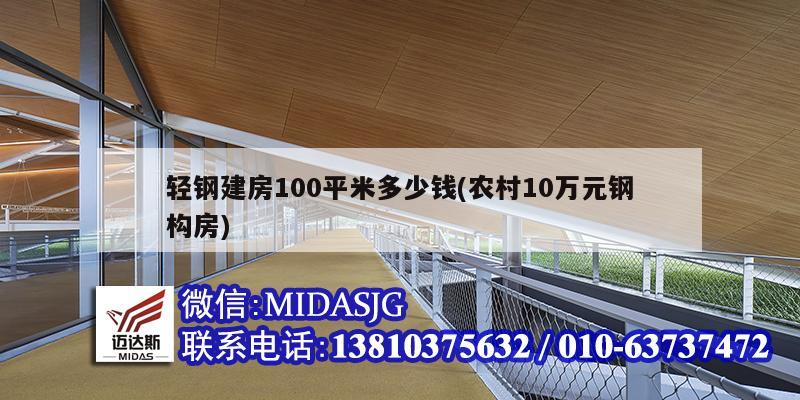 轻钢建房100平米多少钱(农村10万元钢构房)

迈达斯
MIDAS

微信:MIDASJG
联系电话:13810375632 / 010-63737472